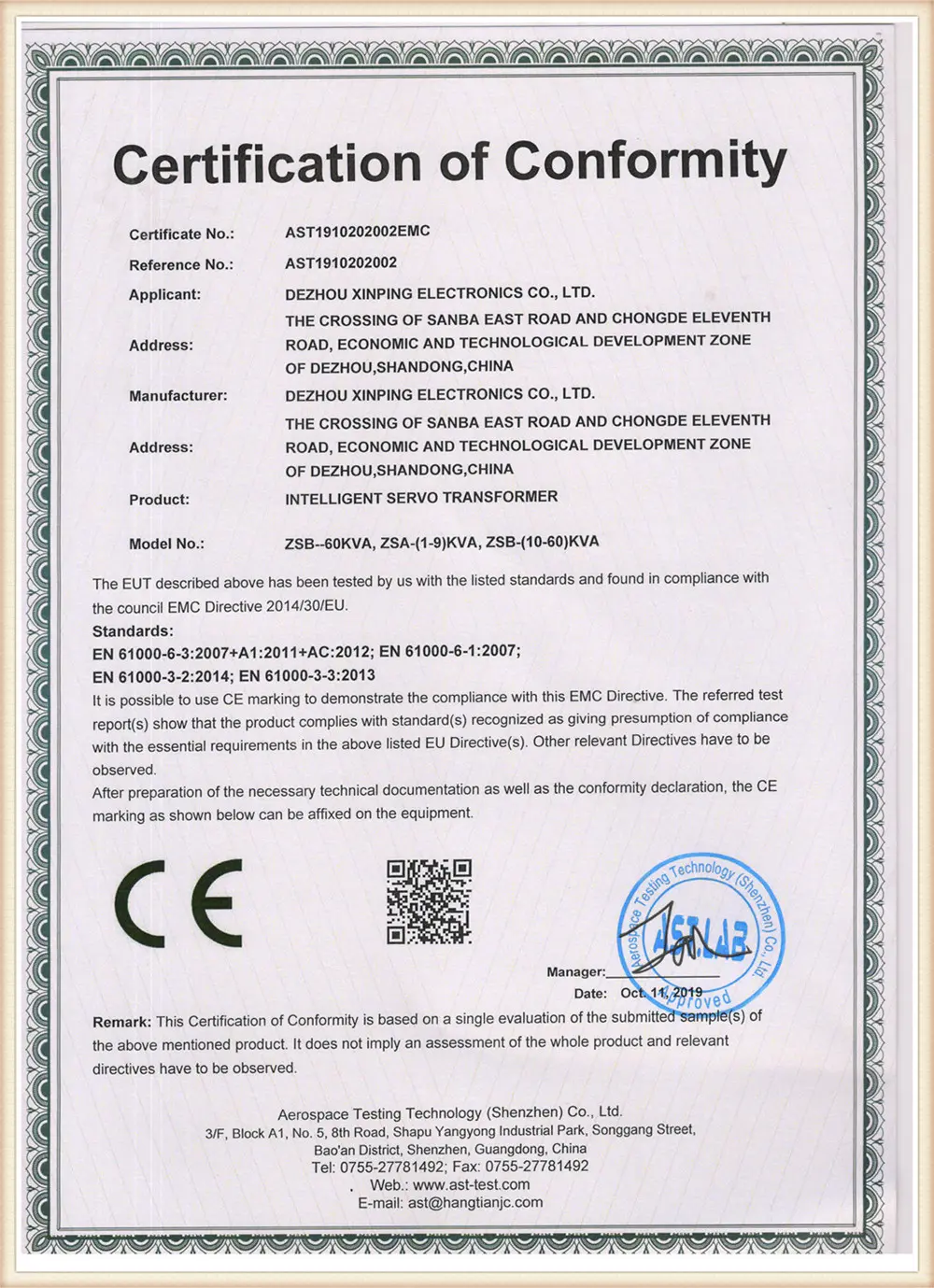 Certification of Conformity

Certificate No.: AST1910202002EMC

Reference No.: AST1910202002

Applicant: DEZHOU XINPING ELECTRONICS CO., LTD.

Address: THE CROSSING OF SANBA EAST ROAD AND CHONGDE ELEVENTH ROAD, ECONOMIC AND TECHNOLOGICAL DEVELOPMENT ZONE OF DEZHOU,SHANDONG,CHINA

Manufacturer: DEZHOU XINPING ELECTRONICS CO., LTD.

Address: THE CROSSING OF SANBA EAST ROAD AND CHONGDE ELEVENTH ROAD, ECONOMIC AND TECHNOLOGICAL DEVELOPMENT ZONE OF DEZHOU,SHANDONG,CHINA

Product: INTELLIGENT SERVO TRANSFORMER

Model No.: ZSB--60KVA, ZSA-(1-9)KVA, ZSB-(10-60)KVA

The EUT described above has been tested by us with the listed standards and found in compliance with the council EMC Directive 2014/30/EU.

Standards:
EN 61000-6-3:2007+A1:2011+AC:2012; EN 61000-6-1:2007;
EN 61000-3-2:2014; EN 61000-3-3:2013

It is possible to use CE marking to demonstrate the compliance with this EMC Directive. The referred test report(s) show that the product complies with standard(s) recognized as giving presumption of compliance with the essential requirements in the above listed EU Directive(s). Other relevant Directives have to be observed.

After preparation of the necessary technical documentation as well as the conformity declaration, the CE marking as shown below can be affixed on the equipment.

CE

Aerospace Testing Technology (Shenzhen) Co., Ltd.
AST.LAB
Approved

Manager:

Date: Oct. 11, 2019

Remark: This Certification of Conformity is based on a single evaluation of the submitted sample(s) of the above mentioned product. It does not imply an assessment of the whole product and relevant directives have to be observed.

Aerospace Testing Technology (Shenzhen) Co., Ltd.
3/F, Block A1, No. 5, 8th Road, Shapu Yangyong Industrial Park, Songgang Street, Bao'an District, Shenzhen, Guangdong, China
Tel: 0755-27781492; Fax: 0755-27781492
Web.: www.ast-test.com
E-mail: ast@hangtianjc.com